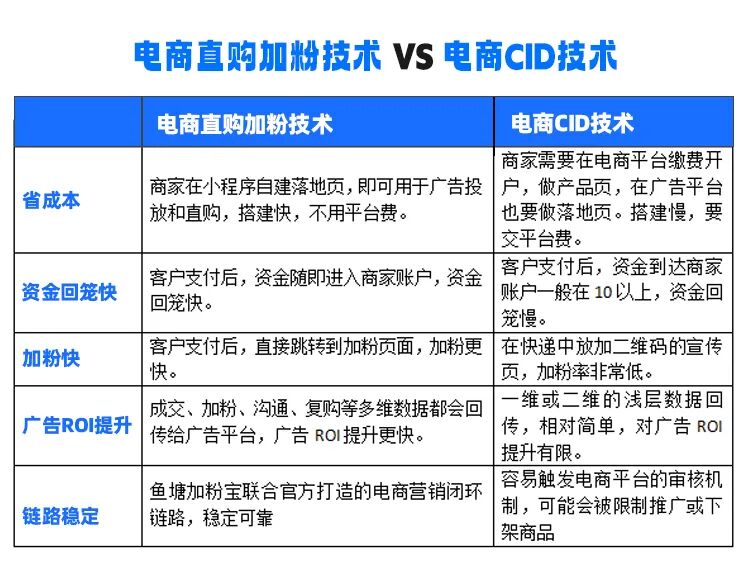 电商直购加粉技术 VS 电商CID技术

| | 电商直购加粉技术 | 电商CID技术 |
|---|---|---|
| 省成本 | 商家在小程序自建落地页，即可用于广告投放和直购，搭建快，不用平台费。 | 商家需要在电商平台缴费开户，做产品页，在广告平台也要做落地页。搭建慢，要交平台费。 |
| 资金回笼快 | 客户支付后，资金随即进入商家账户，资金回笼快。 | 客户支付后，资金到达商家账户一般在 10 以上，资金回笼慢。 |
| 加粉快 | 客户支付后，直接跳转到加粉页面，加粉更快。 | 在快递中放加二维码的宣传页，加粉率非常低。 |
| 广告ROI提升 | 成交、加粉、沟通、复购等多维数据都会回传给广告平台，广告 ROI 提升更快。 | 一维或二维的浅层数据回传，相对简单，对广告 ROI 提升有限。 |
| 链路稳定 | 鱼塘加粉宝联合官方打造的电商营销闭环链路，稳定可靠 | 容易触发电商平台的审核机制，可能会被限制推广或下架商品 |